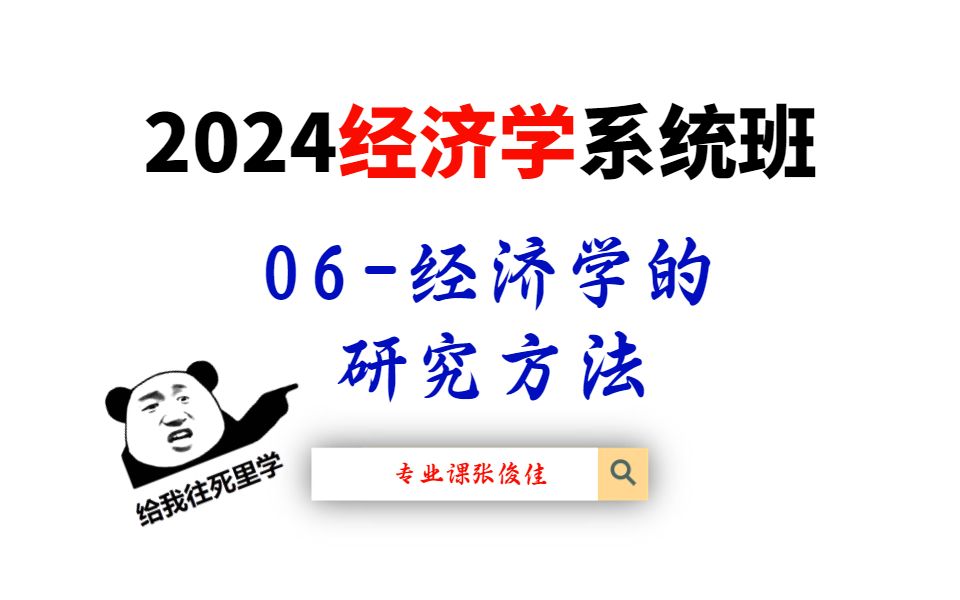 2024经济学系统班

06-经济学的研究方法

给我往死里学

专业课张俊佳